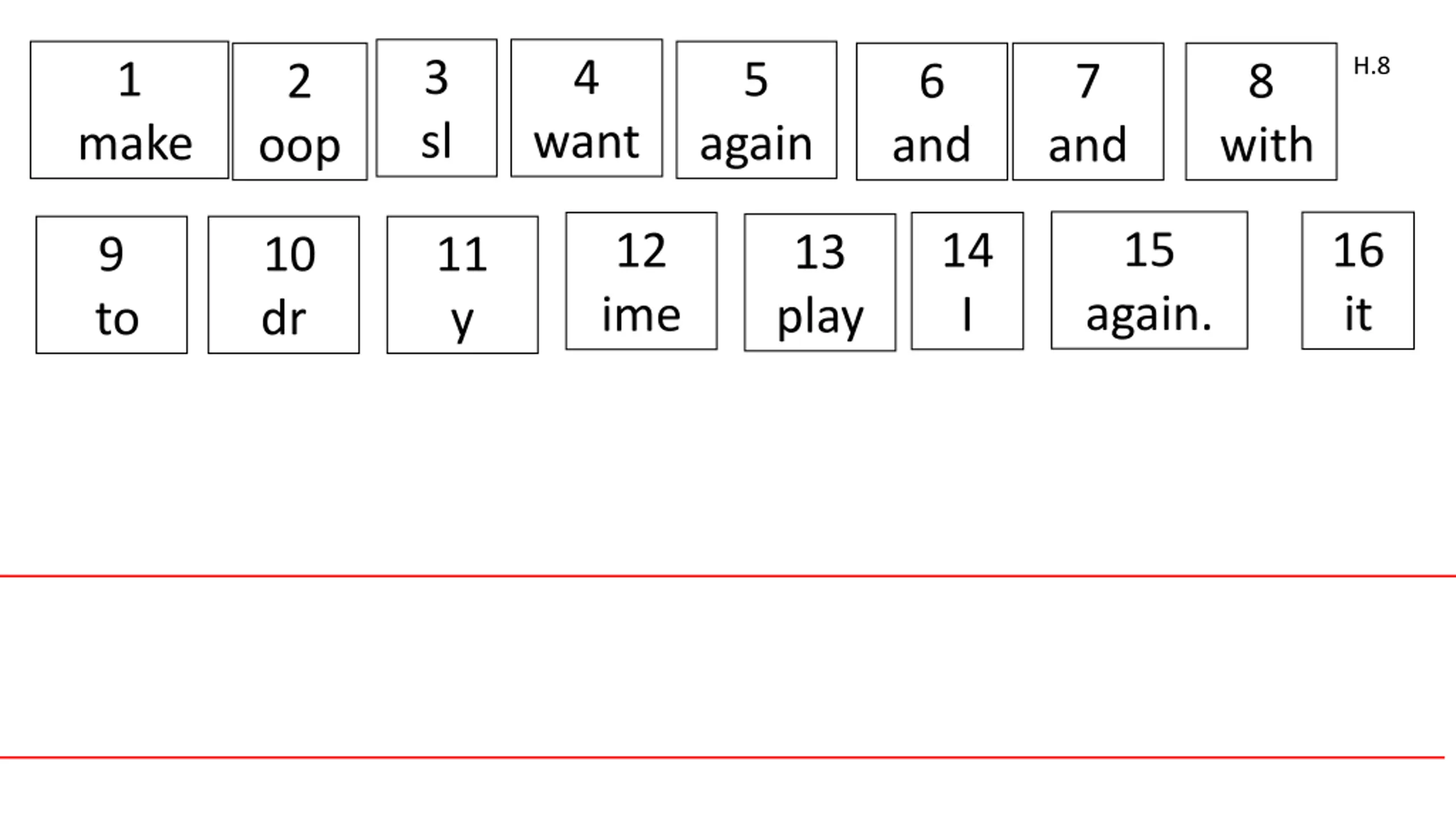 1
make

2
oop

3
sl

4
want

5
again

6
and

7
and

8
with

H.8

9
to

10
dr

11
y

12
ime

13
play

14
I

15
again.

16
it